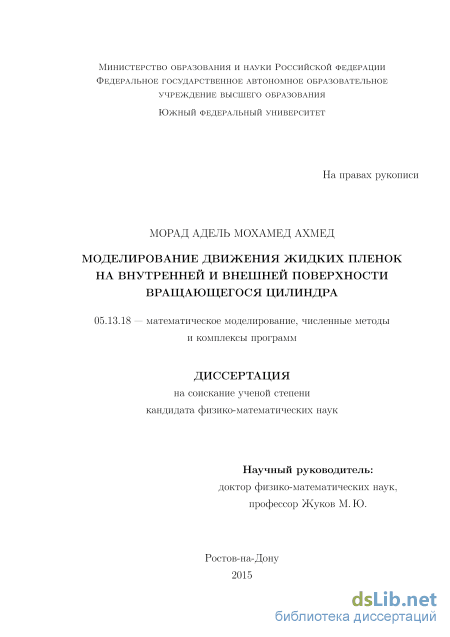 Министерство образования и науки Российской федерации
Федеральное государственное автономное образовательное учреждение высшего образования
Южный федеральный университет

На правах рукописи

МОРАД АДЕЛЬ МОХАМЕД АХМЕД

МОДЕЛИРОВАНИЕ ДВИЖЕНИЯ ЖИДКИХ ПЛЕНОК НА ВНУТРЕННЕЙ И ВНЕШНЕЙ ПОВЕРХНОСТИ ВРАЩАЮЩЕГОСЯ ЦИЛИНДРА

05.13.18 — математическое моделирование, численные методы и комплексы программ

ДИССЕРТАЦИЯ
на соискание ученой степени
кандидата физико-математических наук

Научный руководитель:
доктор физико-математических наук,
профессор Жуков М. Ю.

Ростов-на-Дону
2015

dsLib.net
библиотека диссертаций